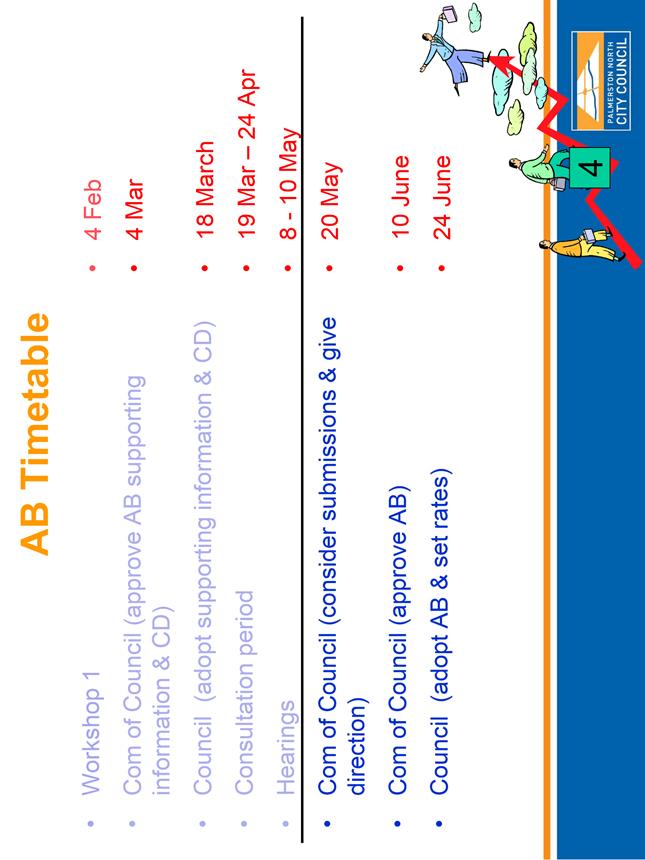 AB Timetable

- Workshop 1
- Com of Council (approve AB supporting information & CD)
- Council (adopt supporting information & CD)
- Consultation period
- Hearings
- Com of Council (consider submissions & give direction)
- Com of Council (approve AB)
- Council (adopt AB & set rates)

- 4 Feb
- 4 Mar
- 18 March
- 19 Mar – 24 Apr
- 8 - 10 May
- 20 May
- 10 June
- 24 June

4

PALMERSTON NORTH CITY COUNCIL